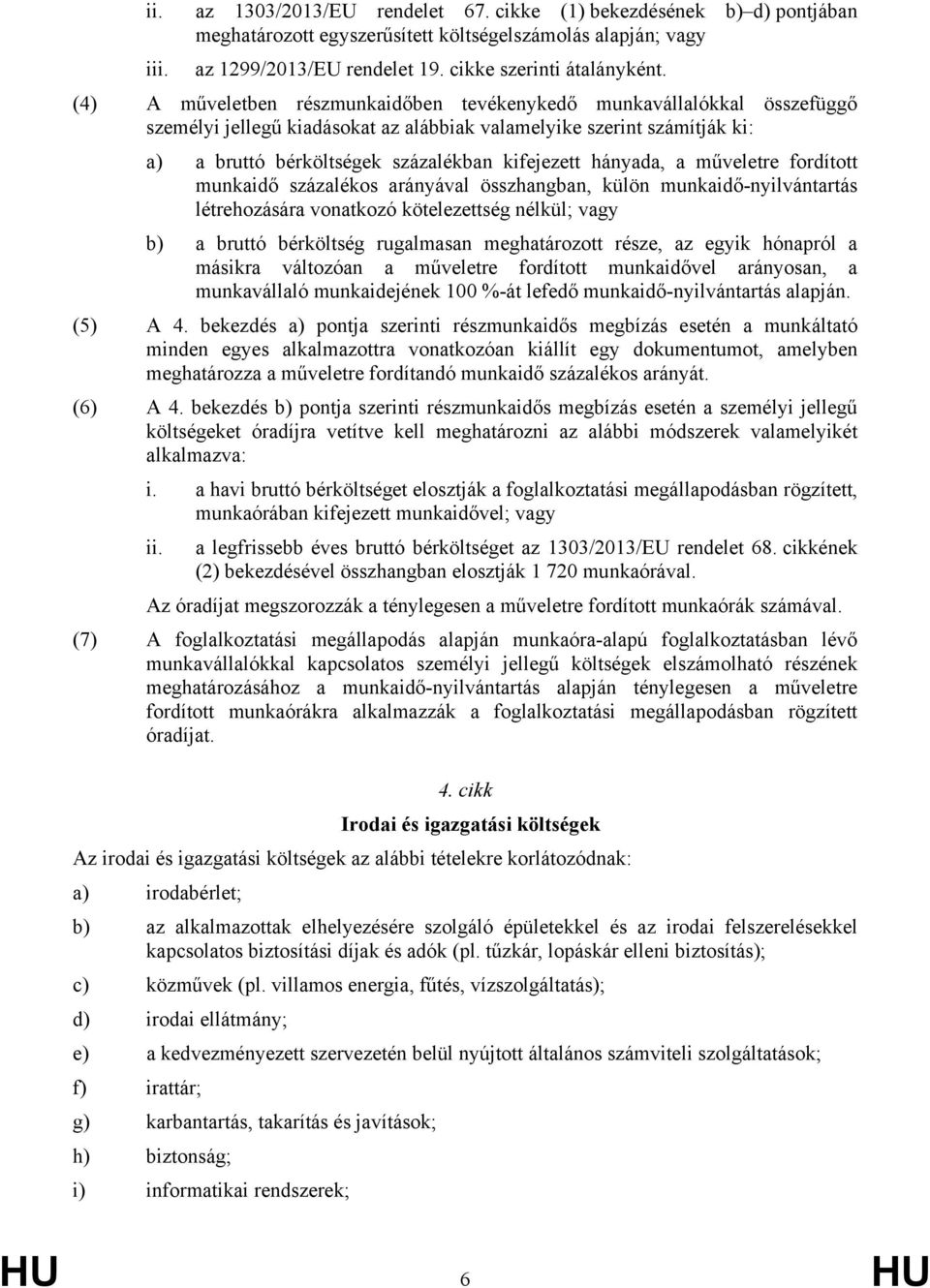 ii. az 1303/2013/EU rendelet 67. cikke (1) bekezdésének b)–d) pontjában meghatározott egyszerűsített költségelszámolás alapján; vagy

iii. az 1299/2013/EU rendelet 19. cikke szerinti átalányként.

(4) A műveletben részmunkaidőben tevékenykedő munkavállalókkal összefüggő személyi jellegű kiadásokat az alábbiak valamelyike szerint számítják ki:

a) a bruttó bérköltségek százalékban kifejezett hányada, a műveletre fordított munkaidő százalékos arányával összhangban, külön munkaidő-nyilvántartás létrehozására vonatkozó kötelezettség nélkül; vagy

b) a bruttó bérköltség rugalmasan meghatározott része, az egyik hónapról a másikra változóan a műveletre fordított munkaidővel arányosan, a munkavállaló munkaidejének 100 %-át lefedő munkaidő-nyilvántartás alapján.

(5) A 4. bekezdés a) pontja szerinti részmunkaidős megbízás esetén a munkáltató minden egyes alkalmazottra vonatkozóan kiállít egy dokumentumot, amelyben meghatározza a műveletre fordítandó munkaidő százalékos arányát.

(6) A 4. bekezdés b) pontja szerinti részmunkaidős megbízás esetén a személyi jellegű költségeket óradíjra vetítve kell meghatározni az alábbi módszerek valamelyikét alkalmazva:

i. a havi bruttó bérköltséget elosztják a foglalkoztatási megállapodásban rögzített, munkaórában kifejezett munkaidővel; vagy

ii. a legfrissebb éves bruttó bérköltséget az 1303/2013/EU rendelet 68. cikkének (2) bekezdésével összhangban elosztják 1 720 munkaórával.

Az óradíjat megszorozzák a ténylegesen a műveletre fordított munkaórák számával.

(7) A foglalkoztatási megállapodás alapján munkaóra-alapú foglalkoztatásban lévő munkavállalókkal kapcsolatos személyi jellegű költségek elszámolható részének meghatározásához a munkaidő-nyilvántartás alapján ténylegesen a műveletre fordított munkaórákra alkalmazzák a foglalkoztatási megállapodásban rögzített óradíjat.

4. cikk

Irodai és igazgatási költségek

Az irodai és igazgatási költségek az alábbi tételekre korlátozódnak:

a) irodabérlet;

b) az alkalmazottak elhelyezésére szolgáló épületekkel és az irodai felszerelésekkel kapcsolatos biztosítási díjak és adók (pl. tűzkár, lopáskár elleni biztosítás);

c) közművek (pl. villamos energia, fűtés, vízszolgáltatás);

d) irodai ellátmány;

e) a kedvezményezett szervezetén belül nyújtott általános számviteli szolgáltatások;

f) irattár;

g) karbantartás, takarítás és javítások;

h) biztonság;

i) informatikai rendszerek;

HU 6 HU